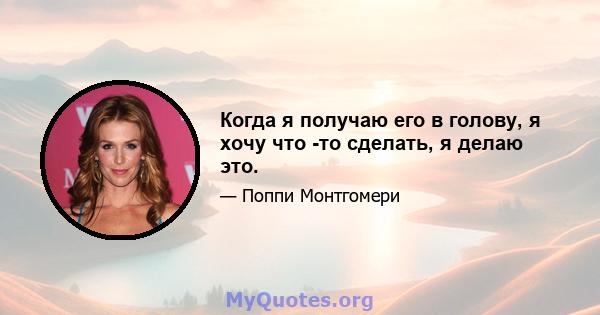 Когда я получаю его в голову, я хочу что -то сделать, я делаю это.

— Поппи Монтгомери

MyQuotes.org